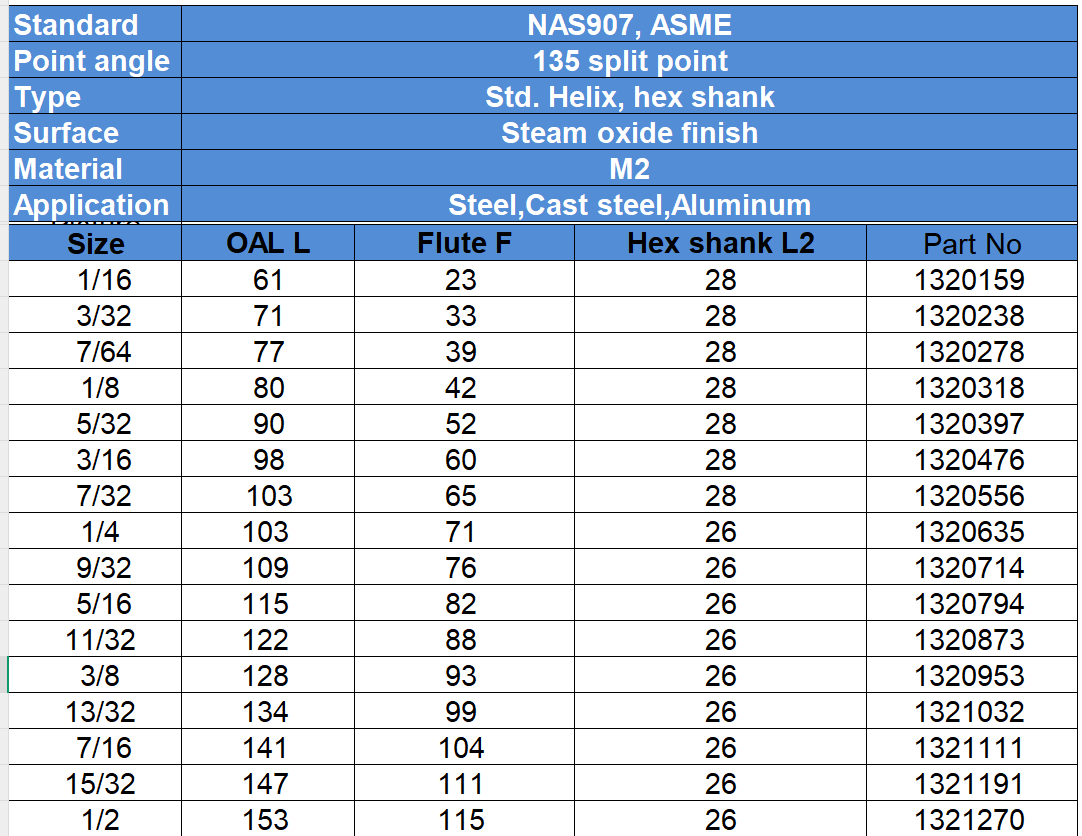 | Standard | NAS907, ASME |
|---|---|
| Point angle | 135 split point |
| Type | Std. Helix, hex shank |
| Surface | Steam oxide finish |
| Material | M2 |
| Application | Steel,Cast steel,Aluminum |

| Size | OAL L | Flute F | Hex shank L2 | Part No |
|---|---|---|---|---|
| 1/16 | 61 | 23 | 28 | 1320159 |
| 3/32 | 71 | 33 | 28 | 1320238 |
| 7/64 | 77 | 39 | 28 | 1320278 |
| 1/8 | 80 | 42 | 28 | 1320318 |
| 5/32 | 90 | 52 | 28 | 1320397 |
| 3/16 | 98 | 60 | 28 | 1320476 |
| 7/32 | 103 | 65 | 28 | 1320556 |
| 1/4 | 103 | 71 | 26 | 1320635 |
| 9/32 | 109 | 76 | 26 | 1320714 |
| 5/16 | 115 | 82 | 26 | 1320794 |
| 11/32 | 122 | 88 | 26 | 1320873 |
| 3/8 | 128 | 93 | 26 | 1320953 |
| 13/32 | 134 | 99 | 26 | 1321032 |
| 7/16 | 141 | 104 | 26 | 1321111 |
| 15/32 | 147 | 111 | 26 | 1321191 |
| 1/2 | 153 | 115 | 26 | 1321270 |